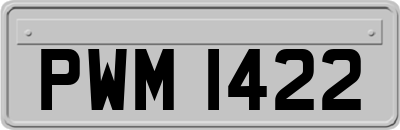 PWM 1422